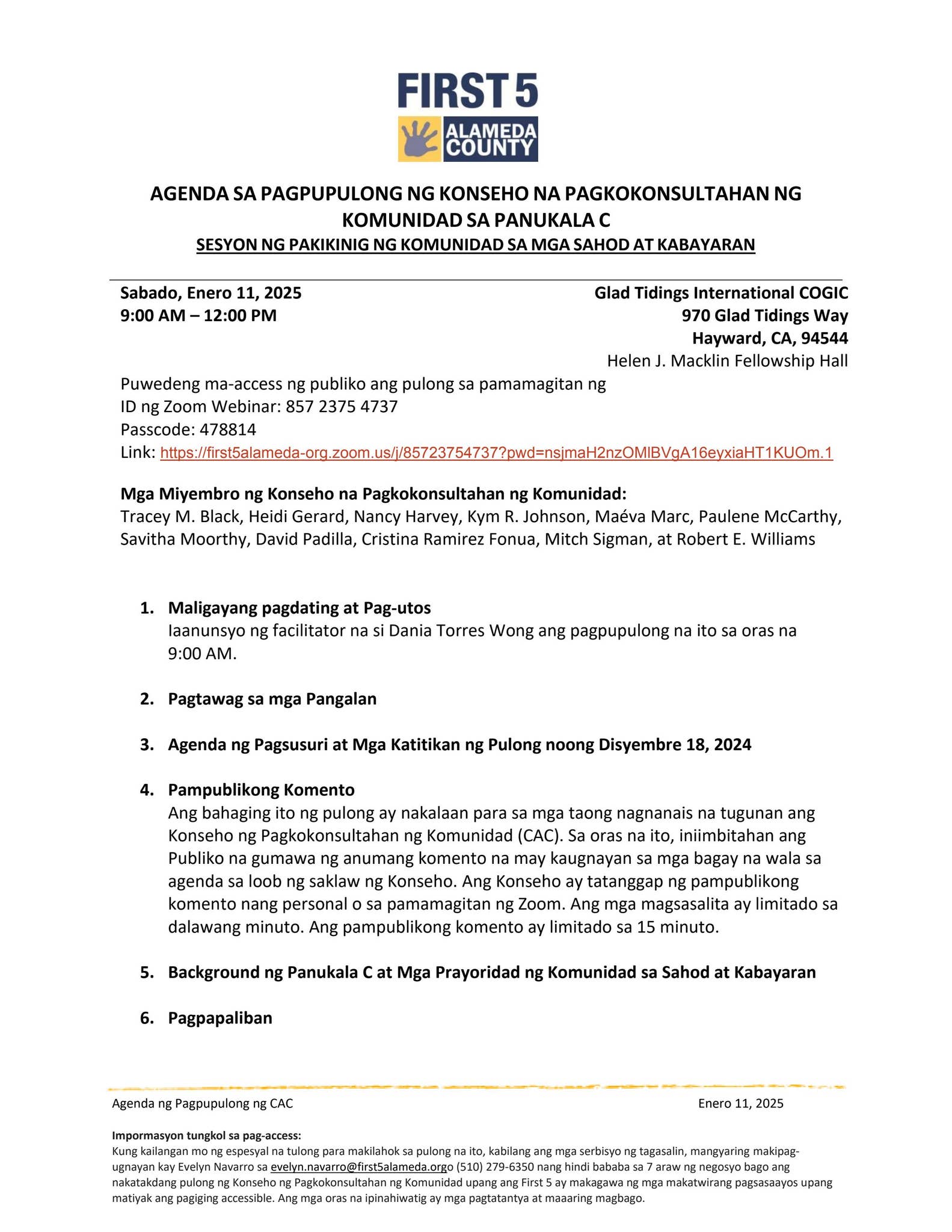 FIRST 5
ALAMEDA COUNTY

AGENDA SA PAGPUPULONG NG KONSEHO NA PAGKOKONSULTAHAN NG KOMUNIDAD SA PANUKALA C
SESYON NG PAKIKINIG NG KOMUNIDAD SA MGA SAHOD AT KABAYARAN

Sabado, Enero 11, 2025
9:00 AM – 12:00 PM

Glad Tidings International COGIC
970 Glad Tidings Way
Hayward, CA, 94544
Helen J. Macklin Fellowship Hall

Puwedeng ma-access ng publiko ang pulong sa pamamagitan ng
ID ng Zoom Webinar: 857 2375 4737
Passcode: 478814
Link: https://first5alameda-org.zoom.us/j/85723754737?pwd=nsjmaH2nzOMlBVgA16eyxiaHT1KUOm.1

Mga Miyembro ng Konseho na Pagkokonsultahan ng Komunidad:
Tracey M. Black, Heidi Gerard, Nancy Harvey, Kym R. Johnson, Maéva Marc, Paulene McCarthy, Savitha Moorthy, David Padilla, Cristina Ramirez Fonua, Mitch Sigman, at Robert E. Williams

1. Maligayang pagdating at Pag-utos
Iaanunsyo ng facilitator na si Dania Torres Wong ang pagpupulong na ito sa oras na 9:00 AM.

2. Pagtawag sa mga Pangalan

3. Agenda ng Pagsusuri at Mga Katitikan ng Pulong noong Disyembre 18, 2024

4. Pampublikong Komento
Ang bahaging ito ng pulong ay nakalaan para sa mga taong nagnanais na tugunan ang Konseho ng Pagkokonsultahan ng Komunidad (CAC). Sa oras na ito, iniimbitahan ang Publiko na gumawa ng anumang komento na may kaugnayan sa mga bagay na wala sa agenda sa loob ng saklaw ng Konseho. Ang Konseho ay tatanggap ng pampublikong komento nang personal o sa pamamagitan ng Zoom. Ang mga magsasalita ay limitado sa dalawang minuto. Ang pampublikong komento ay limitado sa 15 minuto.

5. Background ng Panukala C at Mga Prayoridad ng Komunidad sa Sahod at Kabayaran

6. Pagpapaliban

Agenda ng Pagpupulong ng CAC
Enero 11, 2025

Impormasyon tungkol sa pag-access:
Kung kailangan mo ng espesyal na tulong para makilahok sa pulong na ito, kabilang ang mga serbisyo ng tagasalin, mangyaring makipag-ugnayan kay Evelyn Navarro sa evelyn.navarro@first5alameda.orgo (510) 279-6350 nang hindi bababa sa 7 araw ng negosyo bago ang nakatakdang pulong ng Konseho ng Pagkokonsultahan ng Komunidad upang ang First 5 ay makagawa ng mga makatwirang pagsasaayos upang matiyak ang pagiging accessible. Ang mga oras na ipinahiwatig ay mga pagtatantya at maaaring magbago.